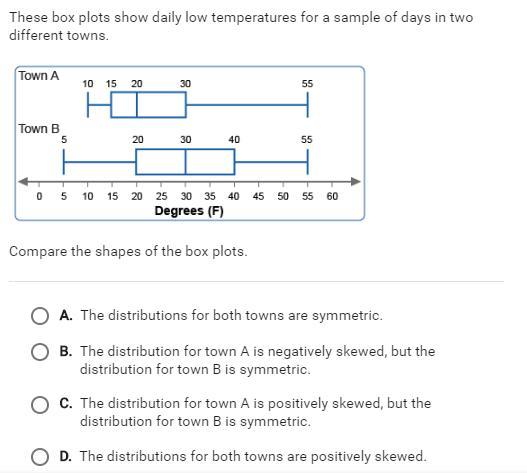 These box plots show daily low temperatures for a sample of days in two different towns.

Town A
10 15 20 30 55

Town B
5 20 30 40 55

0 5 10 15 20 25 30 35 40 45 50 55 60
Degrees (F)

Compare the shapes of the box plots.

A. The distributions for both towns are symmetric.

B. The distribution for town A is negatively skewed, but the distribution for town B is symmetric.

C. The distribution for town A is positively skewed, but the distribution for town B is symmetric.

D. The distributions for both towns are positively skewed.